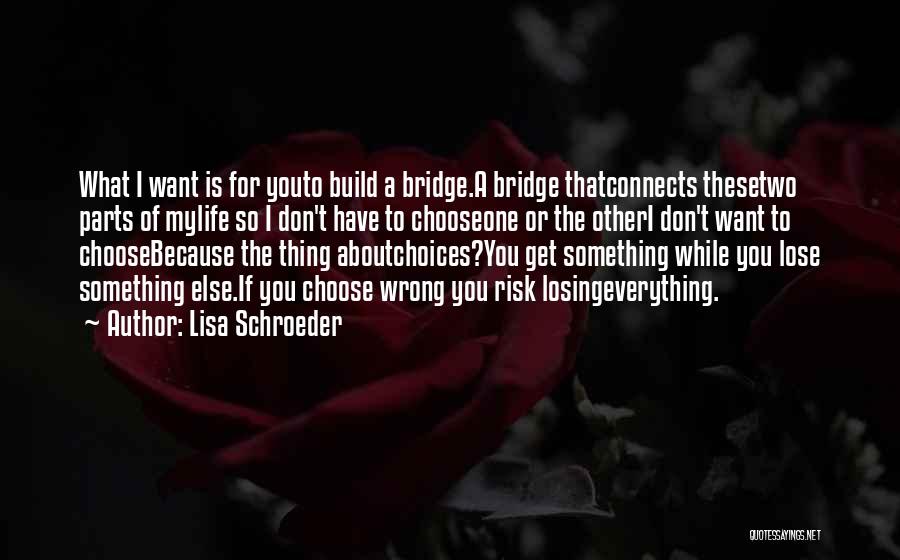 What I want is for youto build a bridge.A bridge thatconnects thesetwo parts of mylife so I don't have to chooseone or the otherI don't want to chooseBecause the thing aboutchoices?You get something while you lose something else.If you choose wrong you risk losingeverything.
~ Author: Lisa Schroeder

QUOTESSAYINGS.NET